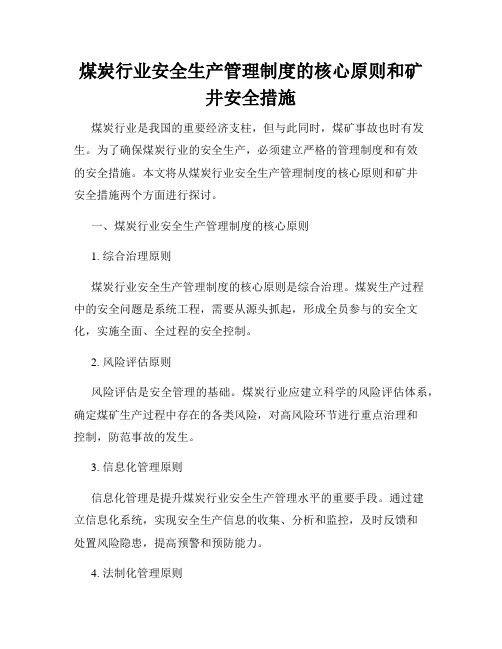 煤炭行业安全生产管理制度的核心原则和矿井安全措施

煤炭行业是我国的重要经济支柱，但与此同时，煤矿事故也时有发生。为了确保煤炭行业的安全生产，必须建立严格的管理制度和有效的安全措施。本文将从煤炭行业安全生产管理制度的核心原则和矿井安全措施两个方面进行探讨。

一、煤炭行业安全生产管理制度的核心原则

1. 综合治理原则

煤炭行业安全生产管理制度的核心原则是综合治理。煤炭生产过程中的安全问题是系统工程，需要从源头抓起，形成全员参与的安全文化，实施全面、全过程的安全控制。

2. 风险评估原则

风险评估是安全管理的基础。煤炭行业应建立科学的风险评估体系，确定煤矿生产过程中存在的各类风险，对高风险环节进行重点治理和控制，防范事故的发生。

3. 信息化管理原则

信息化管理是提升煤炭行业安全生产管理水平的重要手段。通过建立信息化系统，实现安全生产信息的收集、分析和监控，及时反馈和处置风险隐患，提高预警和预防能力。

4. 法制化管理原则